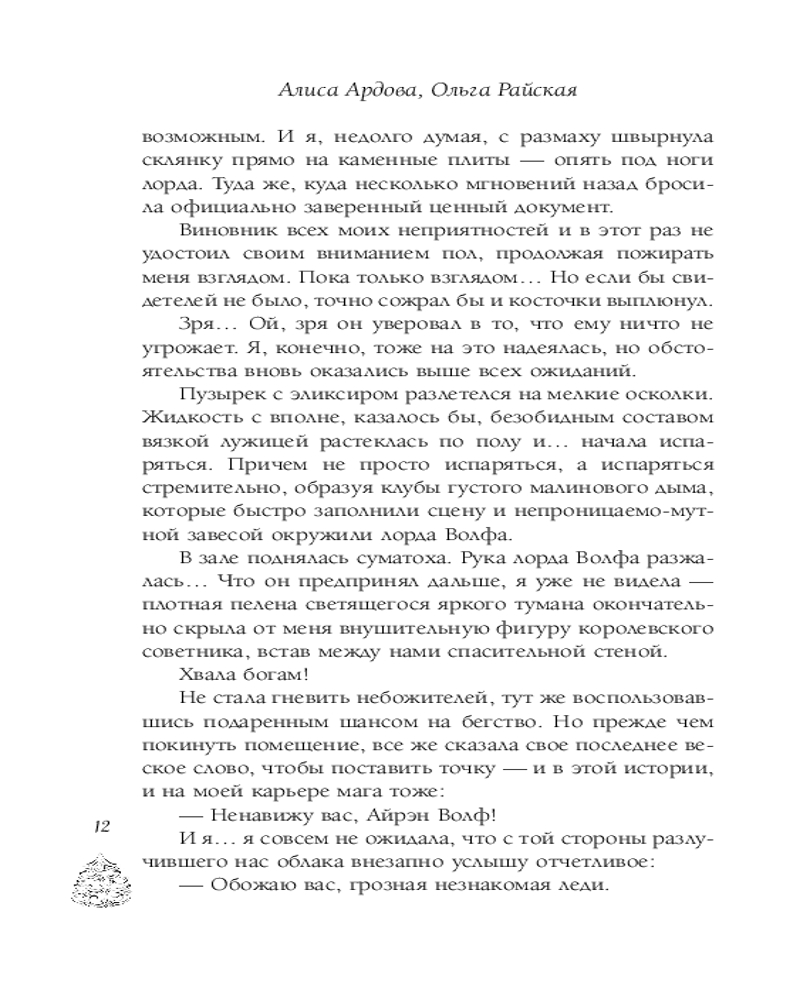 Алиса Ардова, Ольга Райская

возможным. И я, недолго думая, с размаху швырнула склянку прямо на каменные плиты — опять под ноги лорда. Туда же, куда несколько мгновений назад бросила официально заверенный ценный документ.

Виновник всех моих неприятностей и в этот раз не удостоил своим вниманием пол, продолжая пожирать меня взглядом. Пока только взглядом... Но если бы свидетелей не было, точно сожрал бы и косточки выплюнул.

Зря... Ой, зря он уверовал в то, что ему ничто не угрожает. Я, конечно, тоже на это надеялась, но обстоятельства вновь оказались выше всех ожиданий.

Пузырек с эликсиром разлетелся на мелкие осколки. Жидкость с вполне, казалось бы, безобидным составом вязкой лужицей растеклась по полу и... начала испаряться. Причем не просто испаряться, а испаряться стремительно, образуя клубы густого малинового дыма, которые быстро заполнили сцену и непроницаемо-мутной завесой окружили лорда Волфа.

В зале поднялась суматоха. Рука лорда Волфа разжалась... Что он предпринял дальше, я уже не видела — плотная пелена светящегося яркого тумана окончательно скрыла от меня внушительную фигуру королевского советника, встав между нами спасительной стеной.

Хвала богам!

Не стала гневить небожителей, тут же воспользовавшись подаренным шансом на бегство. Но прежде чем покинуть помещение, все же сказала свое последнее веское слово, чтобы поставить точку — и в этой истории, и на моей карьере мага тоже:

— Ненавижу вас, Айрэн Волф!

И я... я совсем не ожидала, что с той стороны разлучившего нас облака внезапно услышу отчетливое:

— Обожаю вас, грозная незнакомая леди.

12